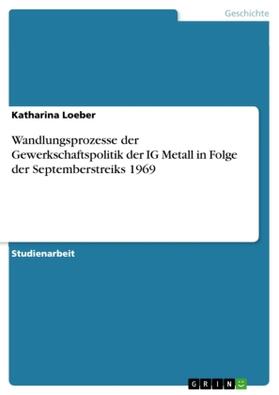 Geschichte

Katharina Loeber

Wandlungsprozesse der Gewerkschaftspolitik der IG Metall in Folge der Septemberstreiks 1969

Studienarbeit

GRIN